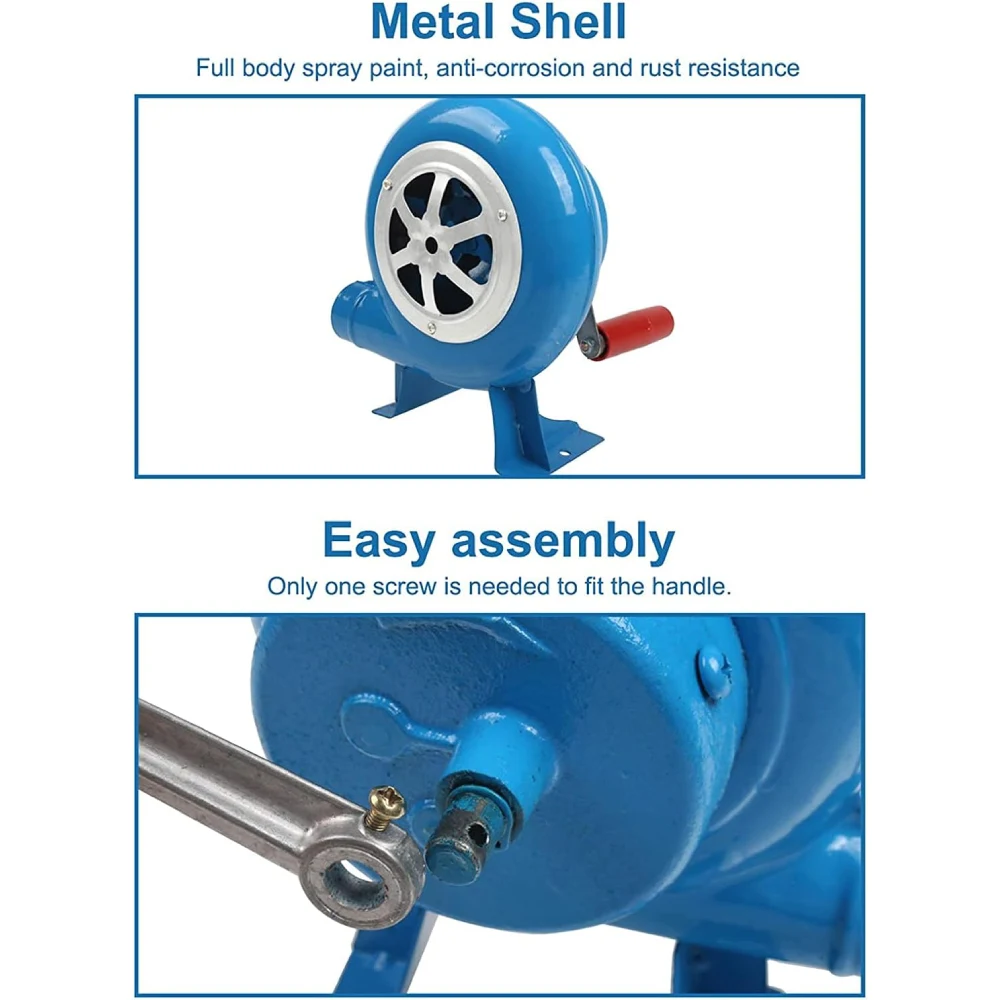 Metal Shell

Full body spray paint, anti-corrosion and rust resistance

Easy assembly

Only one screw is needed to fit the handle.